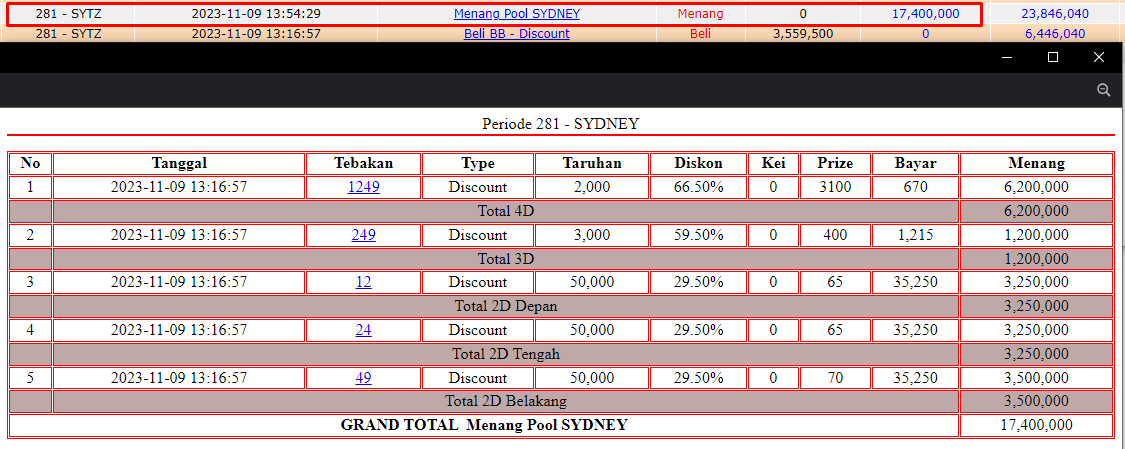 | 281 - SYTZ | 2023-11-09 13:54:29 | Menang Pool SYDNEY | Menang | 0 | 17,400,000 | 23,846,040 |
|---|---|---|---|---|---|---|
| 281 - SYTZ | 2023-11-09 13:16:57 | Beli BB - Discount | Beli | 3,559,500 | 0 | 6,446,040 |

Periode 281 - SYDNEY

| No | Tanggal | Tebakan | Type | Taruhan | Diskon | Kei | Prize | Bayar | Menang |
|---|---|---|---|---|---|---|---|---|---|
| 1 | 2023-11-09 13:16:57 | 1249 | Discount | 2,000 | 66.50% | 0 | 3100 | 670 | 6,200,000 |
| | Total 4D | | | | | | | | 6,200,000 |
| 2 | 2023-11-09 13:16:57 | 249 | Discount | 3,000 | 59.50% | 0 | 400 | 1,215 | 1,200,000 |
| | Total 3D | | | | | | | | 1,200,000 |
| 3 | 2023-11-09 13:16:57 | 12 | Discount | 50,000 | 29.50% | 0 | 65 | 35,250 | 3,250,000 |
| | Total 2D Depan | | | | | | | | 3,250,000 |
| 4 | 2023-11-09 13:16:57 | 24 | Discount | 50,000 | 29.50% | 0 | 65 | 35,250 | 3,250,000 |
| | Total 2D Tengah | | | | | | | | 3,250,000 |
| 5 | 2023-11-09 13:16:57 | 49 | Discount | 50,000 | 29.50% | 0 | 70 | 35,250 | 3,500,000 |
| | Total 2D Belakang | | | | | | | | 3,500,000 |
| GRAND TOTAL Menang Pool SYDNEY | | | | | | | | | 17,400,000 |